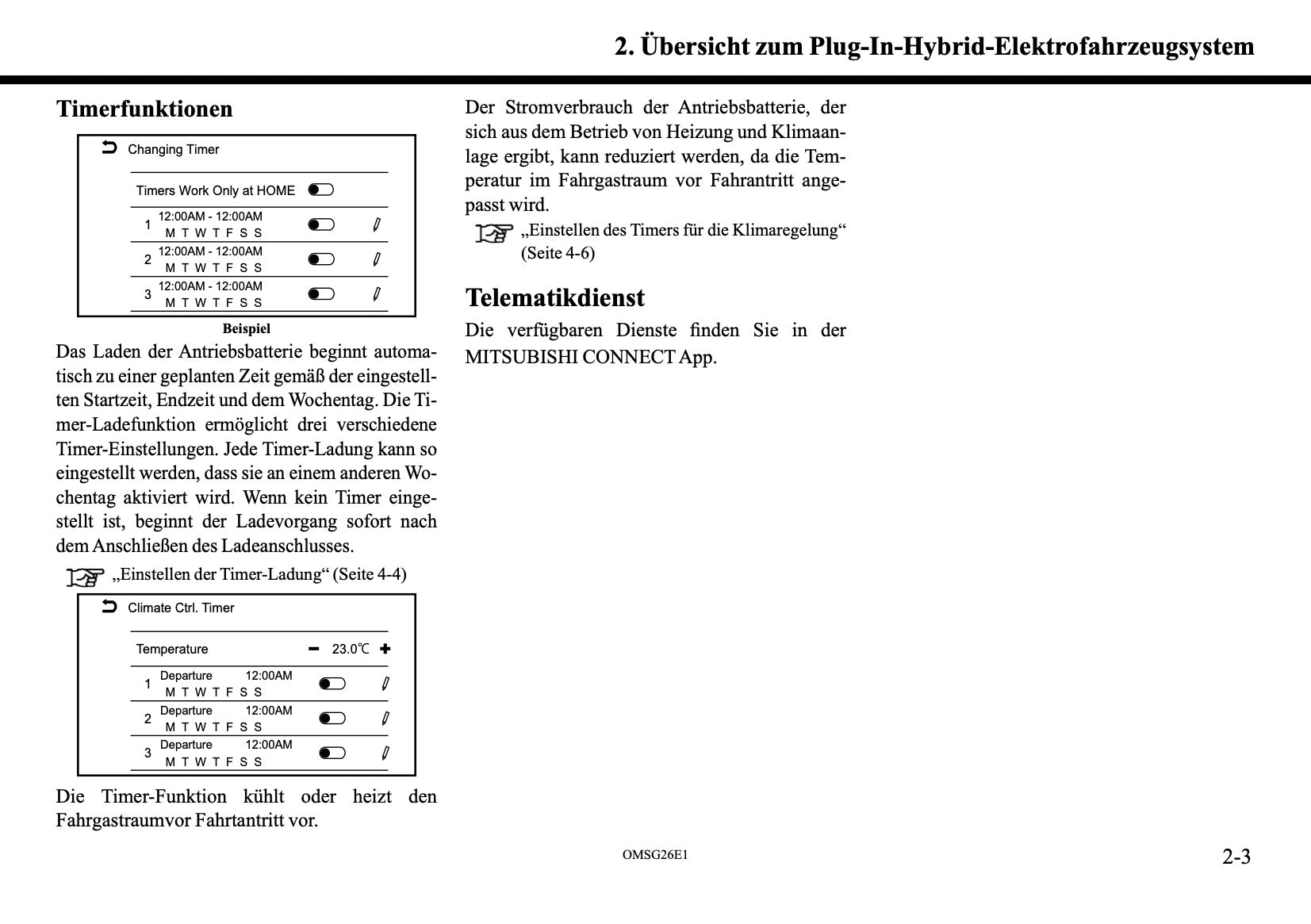 2. Übersicht zum Plug-In-Hybrid-Elektrofahrzeugsystem

Timerfunktionen

Changing Timer

Timers Work Only at HOME

1 12:00AM - 12:00AM
M T W T F S S

2 12:00AM - 12:00AM
M T W T F S S

3 12:00AM - 12:00AM
M T W T F S S

Beispiel

Das Laden der Antriebsbatterie beginnt automatisch zu einer geplanten Zeit gemäß der eingestellten Startzeit, Endzeit und dem Wochentag. Die Timer-Ladefunktion ermöglicht drei verschiedene Timer-Einstellungen. Jede Timer-Ladung kann so eingestellt werden, dass sie an einem anderen Wochentag aktiviert wird. Wenn kein Timer eingestellt ist, beginnt der Ladevorgang sofort nach dem Anschließen des Ladeanschlusses.

„Einstellen der Timer-Ladung“ (Seite 4-4)

Climate Ctrl. Timer

Temperature − 23.0℃ +

1 Departure 12:00AM
M T W T F S S

2 Departure 12:00AM
M T W T F S S

3 Departure 12:00AM
M T W T F S S

Die Timer-Funktion kühlt oder heizt den Fahrgastraumvor Fahrtantritt vor.

Der Stromverbrauch der Antriebsbatterie, der sich aus dem Betrieb von Heizung und Klimaanlage ergibt, kann reduziert werden, da die Temperatur im Fahrgastraum vor Fahrantritt angepasst wird.

„Einstellen des Timers für die Klimaregelung“ (Seite 4-6)

Telematikdienst

Die verfügbaren Dienste finden Sie in der MITSUBISHI CONNECT App.

OMSG26E1

2-3